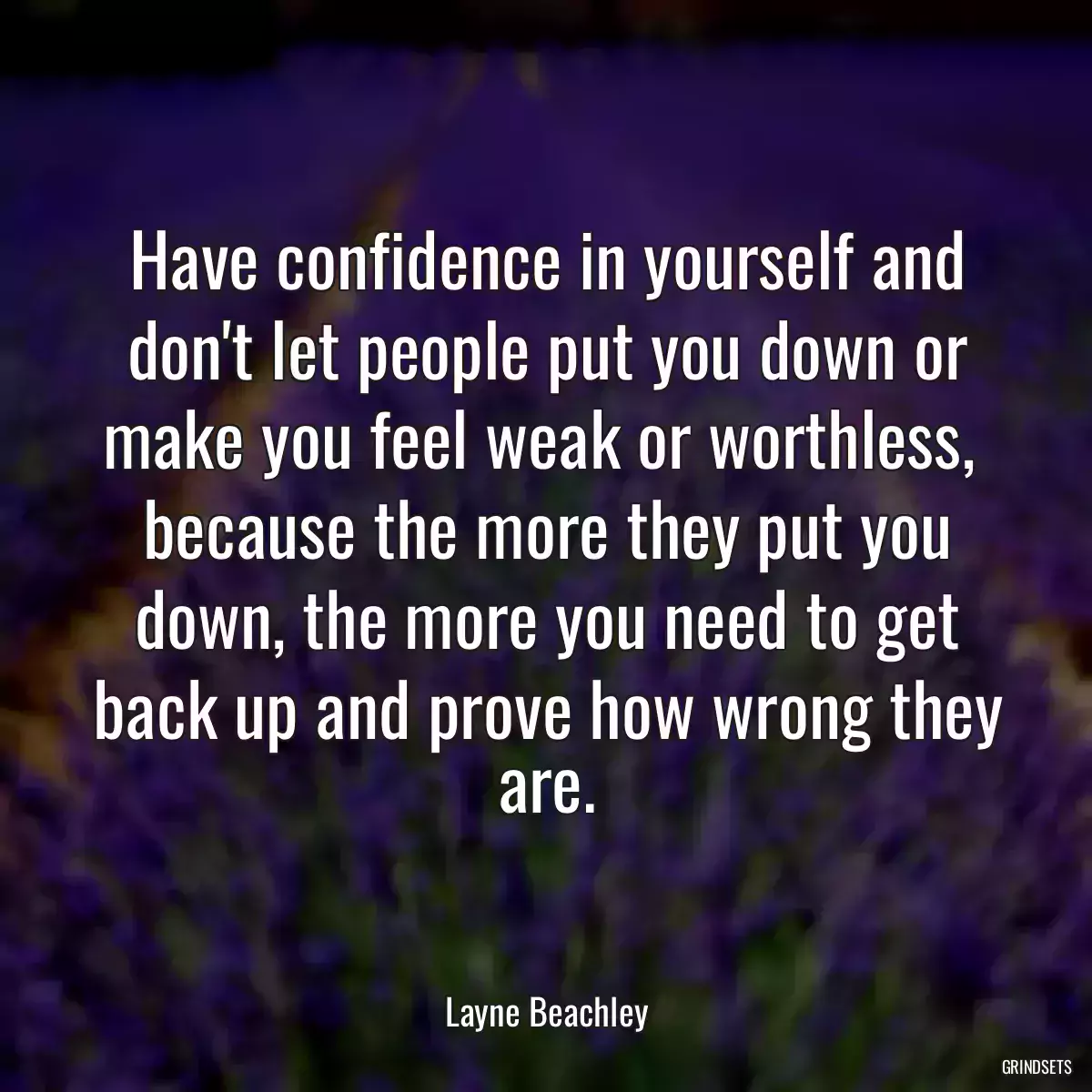 Have confidence in yourself and don't let people put you down or make you feel weak or worthless, because the more they put you down, the more you need to get back up and prove how wrong they are.

Layne Beachley

GRINDSETS